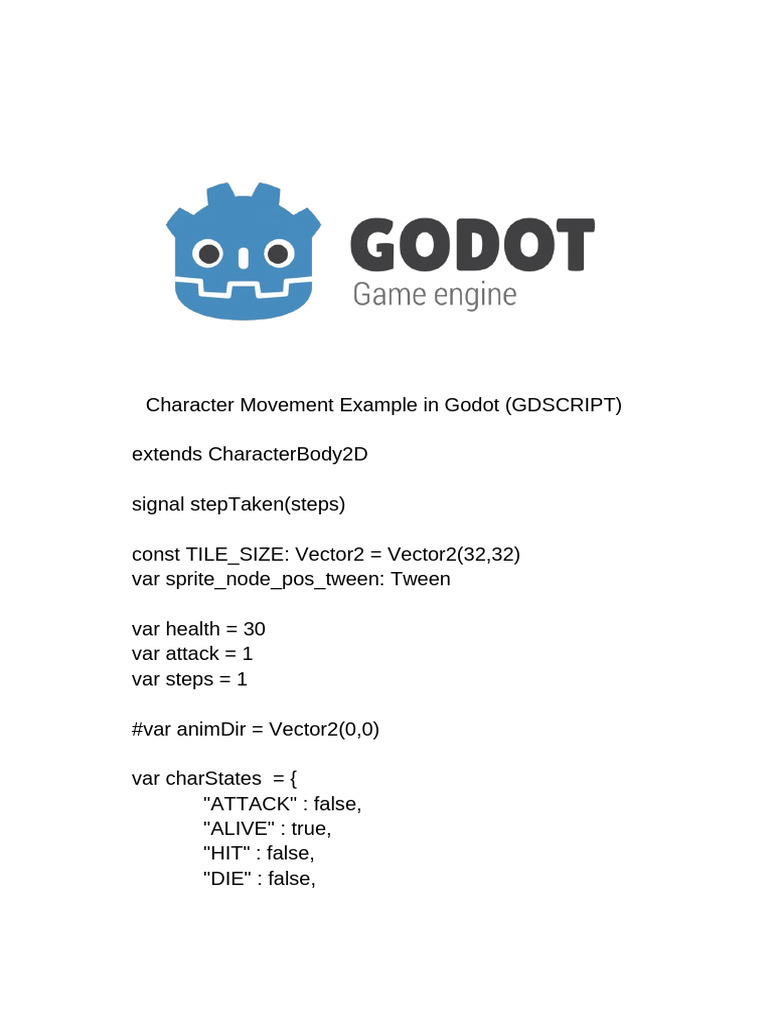 GODOT
Game engine

Character Movement Example in Godot (GDSCRIPT)

extends CharacterBody2D

signal stepTaken(steps)

const TILE_SIZE: Vector2 = Vector2(32,32)
var sprite_node_pos_tween: Tween

var health = 30
var attack = 1
var steps = 1

#var animDir = Vector2(0,0)

var charStates = {
"ATTACK" : false,
"ALIVE" : true,
"HIT" : false,
"DIE" : false,